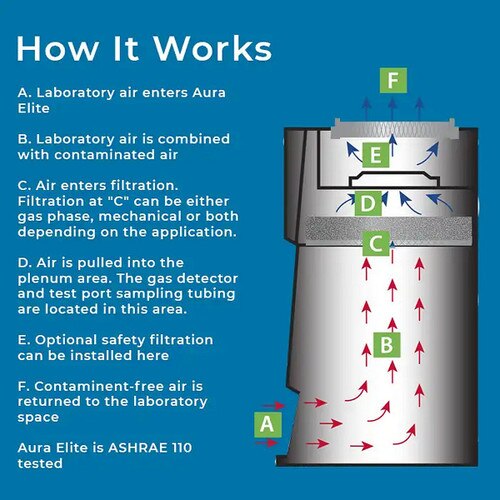 How It Works

A. Laboratory air enters Aura Elite

B. Laboratory air is combined with contaminated air

C. Air enters filtration. Filtration at "C" can be either gas phase, mechanical or both depending on the application.

D. Air is pulled into the plenum area. The gas detector and test port sampling tubing are located in this area.

E. Optional safety filtration can be installed here

F. Contaminent-free air is returned to the laboratory space

Aura Elite is ASHRAE 110 tested

F

E

D

C

B

A